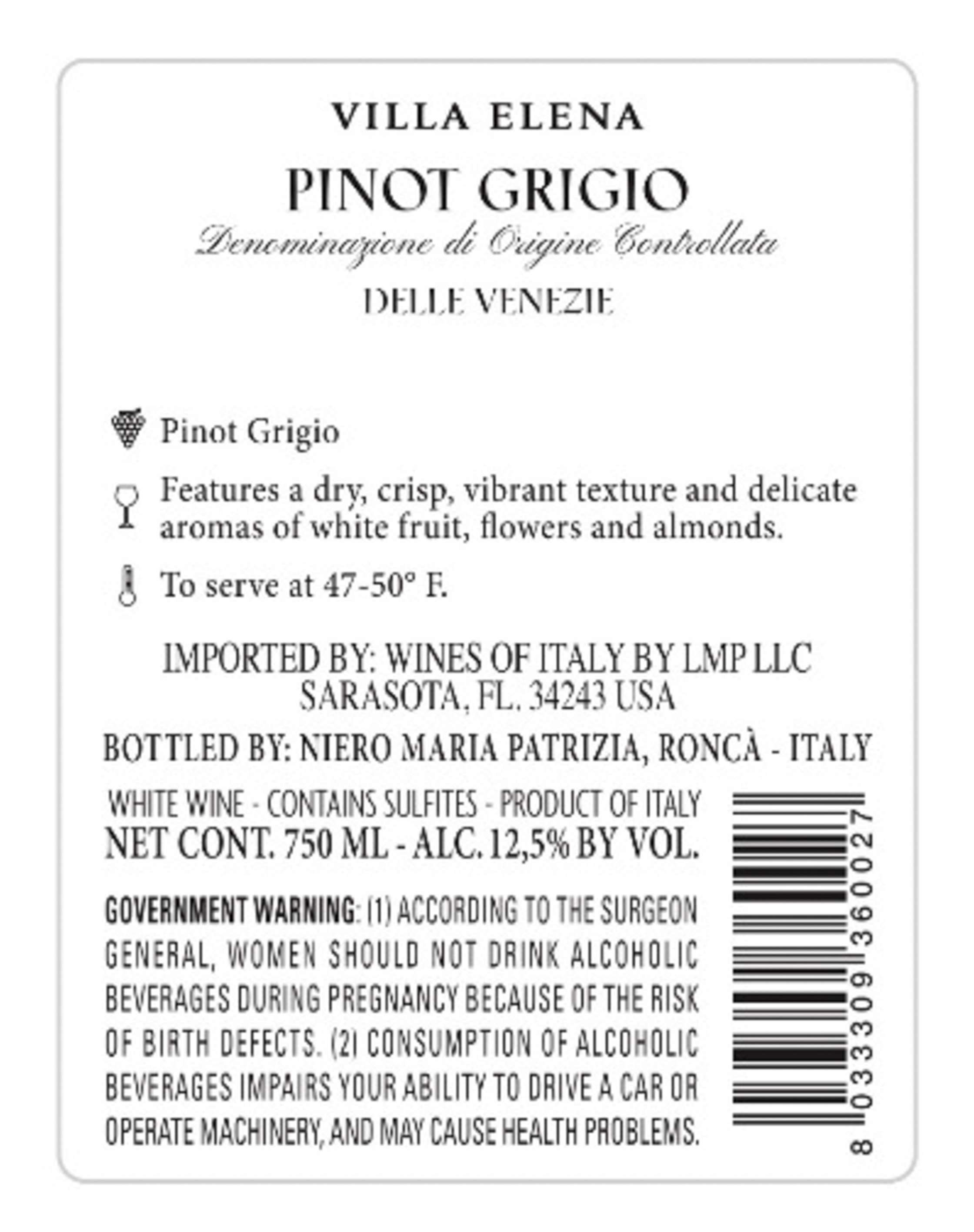 VILLA ELENA

PINOT GRIGIO

Denominazione di Origine Controllata

DELLE VENEZIE

Pinot Grigio

Features a dry, crisp, vibrant texture and delicate aromas of white fruit, flowers and almonds.

To serve at 47-50° F.

IMPORTED BY: WINES OF ITALY BY LMP LLC
SARASOTA, FL. 34243 USA

BOTTLED BY: NIERO MARIA PATRIZIA, RONCÀ - ITALY

WHITE WINE - CONTAINS SULFITES - PRODUCT OF ITALY
NET CONT. 750 ML - ALC. 12,5% BY VOL.

GOVERNMENT WARNING: (1) ACCORDING TO THE SURGEON GENERAL, WOMEN SHOULD NOT DRINK ALCOHOLIC BEVERAGES DURING PREGNANCY BECAUSE OF THE RISK OF BIRTH DEFECTS. (2) CONSUMPTION OF ALCOHOLIC BEVERAGES IMPAIRS YOUR ABILITY TO DRIVE A CAR OR OPERATE MACHINERY, AND MAY CAUSE HEALTH PROBLEMS.

8 033309 360027